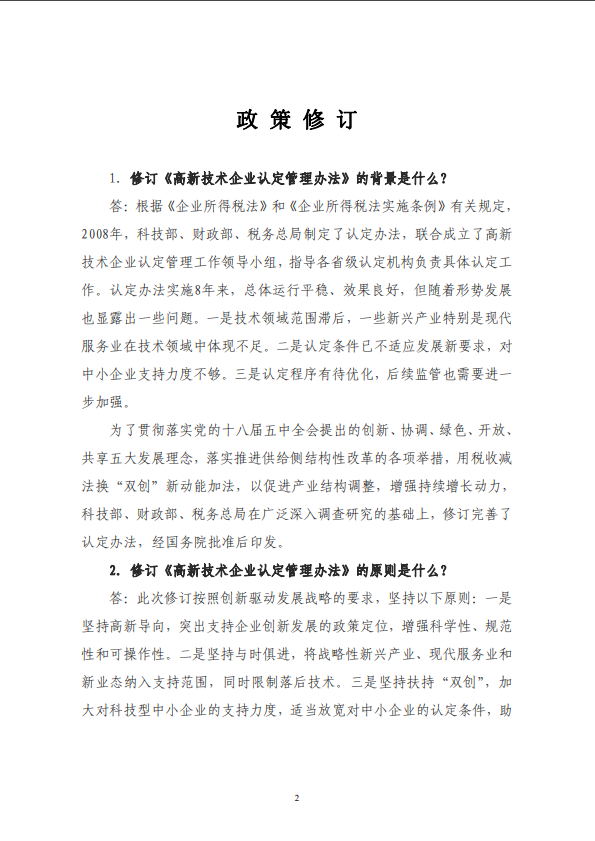 政 策 修 订

1. 修订《高新技术企业认定管理办法》的背景是什么？

答：根据《企业所得税法》和《企业所得税法实施条例》有关规定，2008年，科技部、财政部、税务总局制定了认定办法，联合成立了高新技术企业认定管理工作领导小组，指导各省级认定机构负责具体认定工作。认定办法实施8年来，总体运行平稳、效果良好，但随着形势发展也显露出一些问题。一是技术领域范围滞后，一些新兴产业特别是现代服务业在技术领域中体现不足。二是认定条件已不适应发展新要求，对中小企业支持力度不够。三是认定程序有待优化，后续监管也需要进一步加强。

为了贯彻落实党的十八届五中全会提出的创新、协调、绿色、开放、共享五大发展理念，落实推进供给侧结构性改革的各项举措，用税收减法换“双创”新动能加法，以促进产业结构调整，增强持续增长动力，科技部、财政部、税务总局在广泛深入调查研究的基础上，修订完善了认定办法，经国务院批准后印发。

2. 修订《高新技术企业认定管理办法》的原则是什么？

答：此次修订按照创新驱动发展战略的要求，坚持以下原则：一是坚持高新导向，突出支持企业创新发展的政策定位，增强科学性、规范性和可操作性。二是坚持与时俱进，将战略性新兴产业、现代服务业和新业态纳入支持范围，同时限制落后技术。三是坚持扶持“双创”，加大对科技型中小企业的支持力度，适当放宽对中小企业的认定条件，助

2